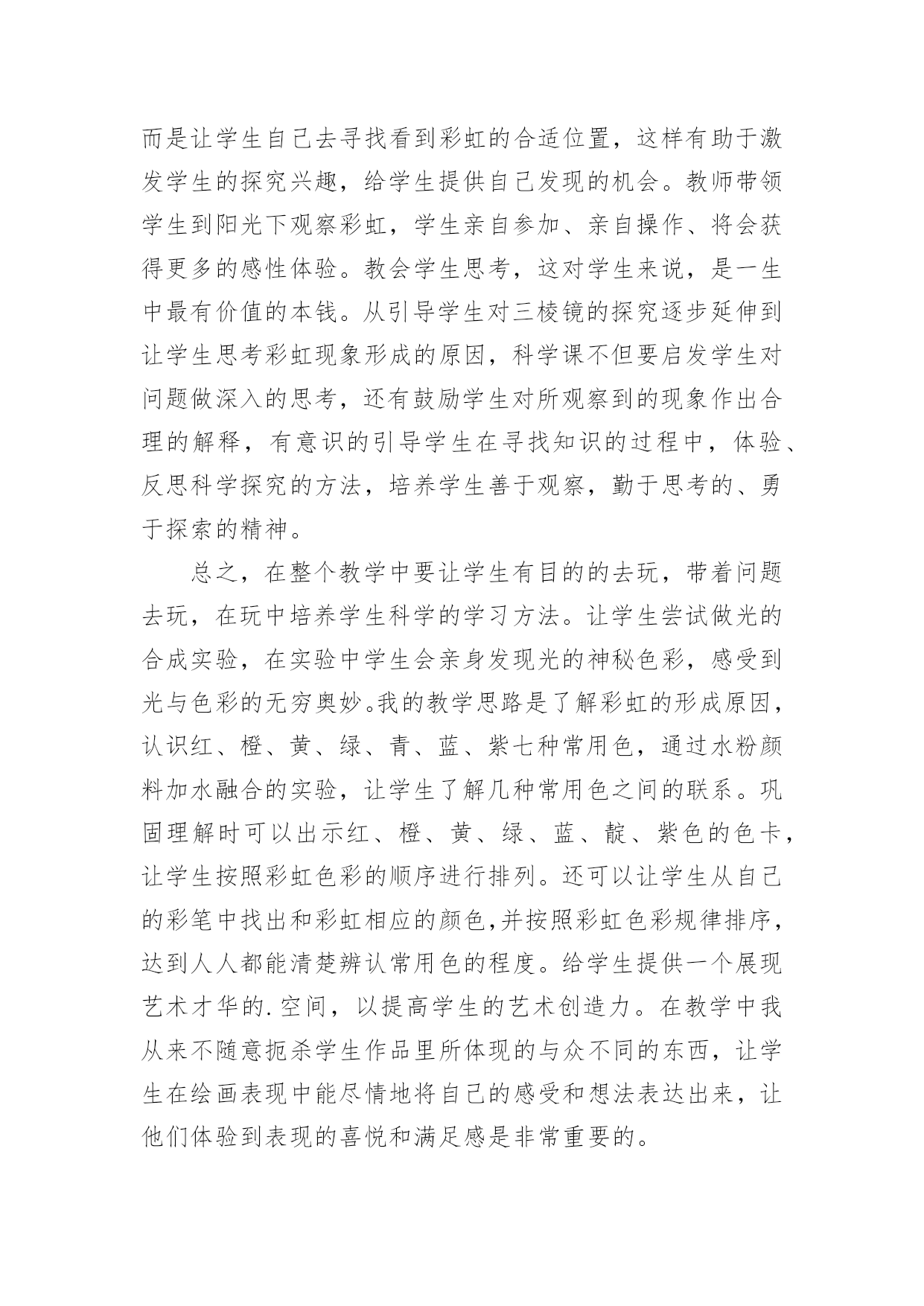 而是让学生自己去寻找看到彩虹的合适位置，这样有助于激发学生的探究兴趣，给学生提供自己发现的机会。教师带领学生到阳光下观察彩虹，学生亲自参加、亲自操作、将会获得更多的感性体验。教会学生思考，这对学生来说，是一生中最有价值的本钱。从引导学生对三棱镜的探究逐步延伸到让学生思考彩虹现象形成的原因，科学课不但要启发学生对问题做深入的思考，还有鼓励学生对所观察到的现象作出合理的解释，有意识的引导学生在寻找知识的过程中，体验、反思科学探究的方法，培养学生善于观察，勤于思考的、勇于探索的精神。

总之，在整个教学中要让学生有目的的去玩，带着问题去玩，在玩中培养学生科学的学习方法。让学生尝试做光的合成实验，在实验中学生会亲身发现光的神秘色彩，感受到光与色彩的无穷奥妙。我的教学思路是了解彩虹的形成原因，认识红、橙、黄、绿、青、蓝、紫七种常用色，通过水粉颜料加水融合的实验，让学生了解几种常用色之间的联系。巩固理解时可以出示红、橙、黄、绿、蓝、靛、紫色的色卡，让学生按照彩虹色彩的顺序进行排列。还可以让学生从自己的彩笔中找出和彩虹相应的颜色,并按照彩虹色彩规律排序，达到人人都能清楚辨认常用色的程度。给学生提供一个展现艺术才华的.空间，以提高学生的艺术创造力。在教学中我从来不随意扼杀学生作品里所体现的与众不同的东西，让学生在绘画表现中能尽情地将自己的感受和想法表达出来，让他们体验到表现的喜悦和满足感是非常重要的。